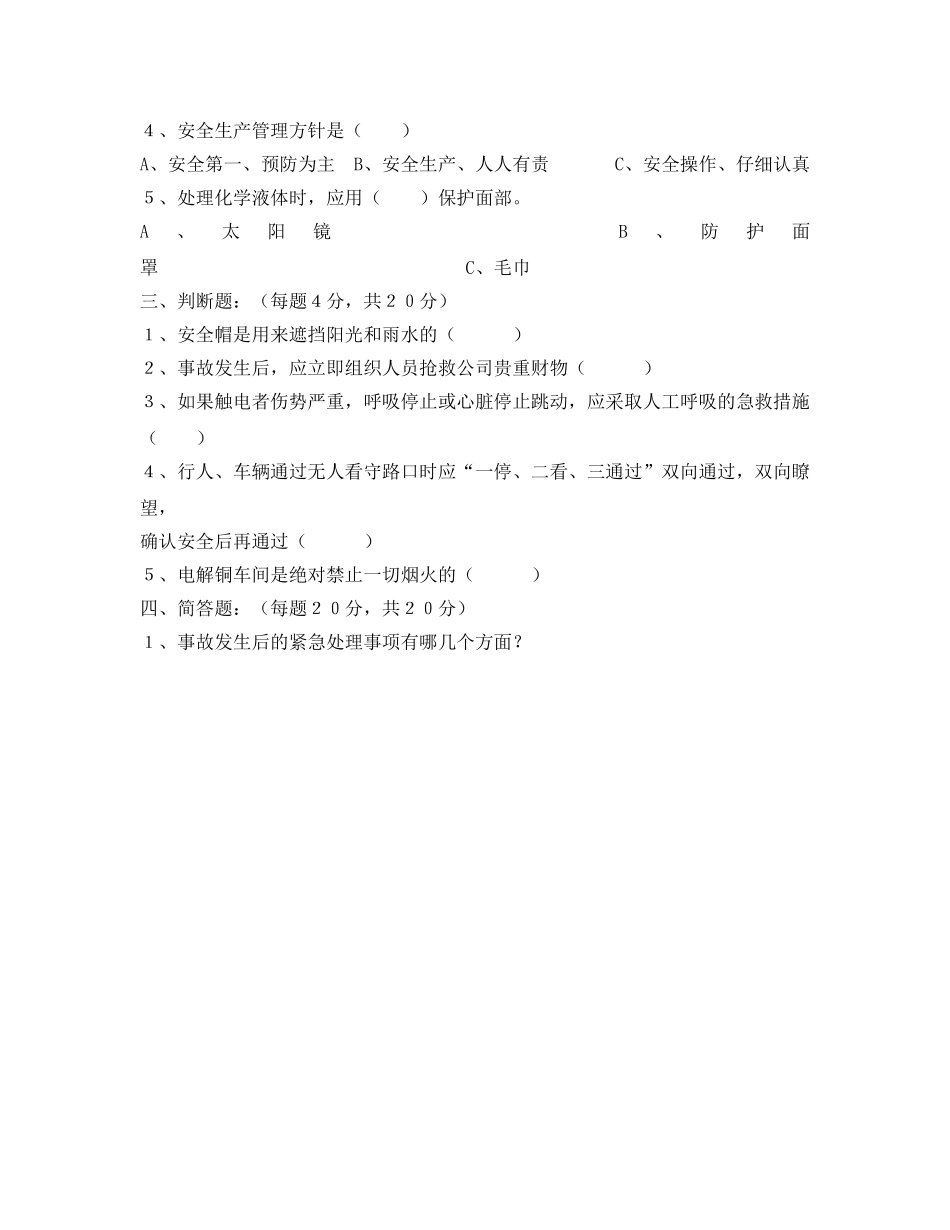 ４、安全生产管理方针是（　　）

A、安全第一、预防为主　B、安全生产、人人有责　　　C、安全操作、仔细认真

５、处理化学液体时，应用（　　）保护面部。

A、太阳镜　　　　　　　　　　　　　　B、防护面罩　　　　　　　　　　　C、毛巾

三、判断题：（每题４分，共２０分）

１、安全帽是用来遮挡阳光和雨水的（　　　）

２、事故发生后，应立即组织人员抢救公司贵重财物（　　　）

３、如果触电者伤势严重，呼吸停止或心脏停止跳动，应采取人工呼吸的急救措施（　　）

４、行人、车辆通过无人看守路口时应“一停、二看、三通过”双向通过，双向瞭望，

确认安全后再通过（　　　）

５、电解铜车间是绝对禁止一切烟火的（　　　）

四、简答题：（每题２０分，共２０分）

１、事故发生后的紧急处理事项有哪几个方面？